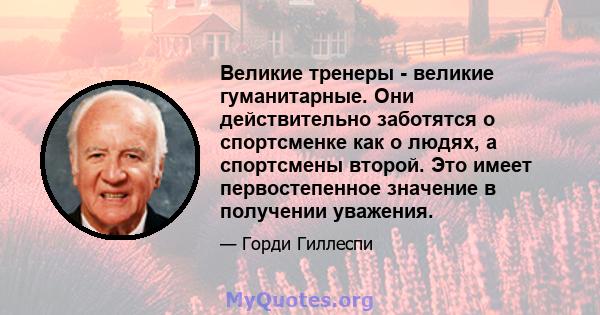 Великие тренеры - великие гуманитарные. Они действительно заботятся о спортсменке как о людях, а спортсмены второй. Это имеет первостепенное значение в получении уважения.

— Горди Гиллеспи

MyQuotes.org